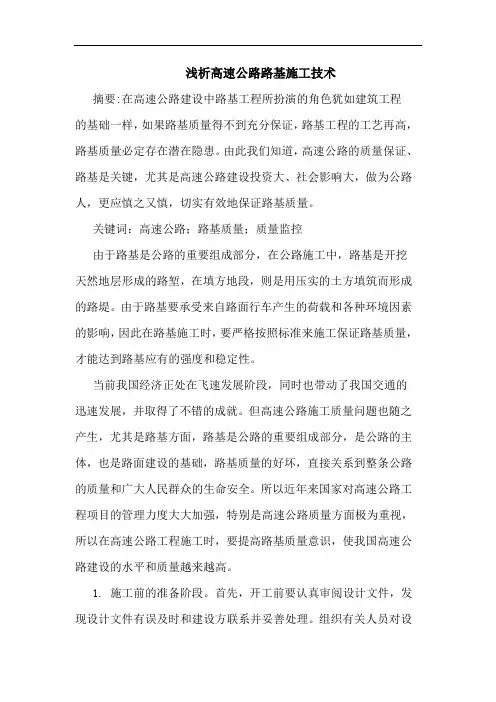 浅析高速公路路基施工技术

摘要:在高速公路建设中路基工程所扮演的角色犹如建筑工程的基础一样，如果路基质量得不到充分保证，路基工程的工艺再高，路基质量必定存在潜在隐患。由此我们知道，高速公路的质量保证、路基是关键，尤其是高速公路建设投资大、社会影响大，做为公路人，更应慎之又慎，切实有效地保证路基质量。

关键词：高速公路；路基质量；质量监控

由于路基是公路的重要组成部分，在公路施工中，路基是开挖天然地层形成的路堑，在填方地段，则是用压实的土方填筑而形成的路堤。由于路基要承受来自路面行车产生的荷载和各种环境因素的影响，因此在路基施工时，要严格按照标准来施工保证路基质量，才能达到路基应有的强度和稳定性。

当前我国经济正处在飞速发展阶段，同时也带动了我国交通的迅速发展，并取得了不错的成就。但高速公路施工质量问题也随之产生，尤其是路基方面，路基是公路的重要组成部分，是公路的主体，也是路面建设的基础，路基质量的好坏，直接关系到整条公路的质量和广大人民群众的生命安全。所以近年来国家对高速公路工程项目的管理力度大大加强，特别是高速公路质量方面极为重视，所以在高速公路工程施工时，要提高路基质量意识，使我国高速公路建设的水平和质量越来越高。

1. 施工前的准备阶段。首先，开工前要认真审阅设计文件，发现设计文件有误及时和建设方联系并妥善处理。组织有关人员对设